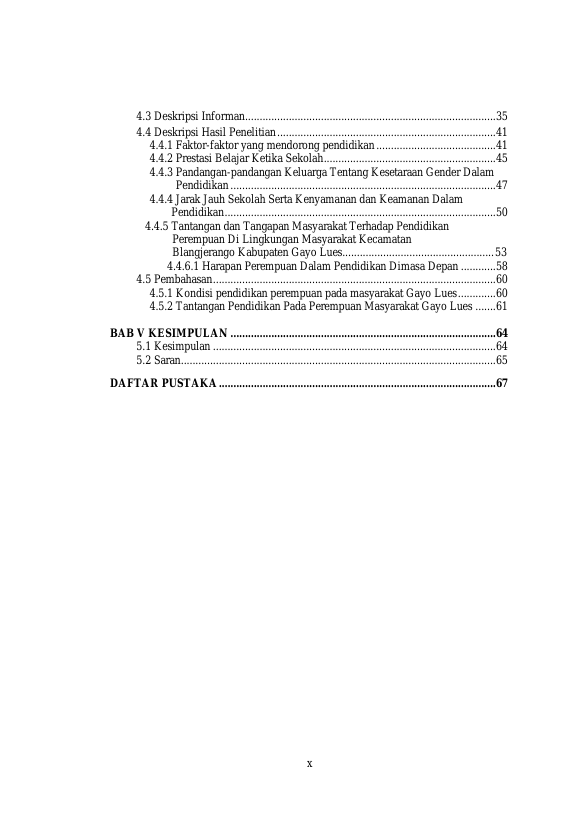 4.3 Deskripsi Informan 35
4.4 Deskripsi Hasil Penelitian 41
4.4.1 Faktor-faktor yang mendorong pendidikan 41
4.4.2 Prestasi Belajar Ketika Sekolah 45
4.4.3 Pandangan-pandangan Keluarga Tentang Kesetaraan Gender Dalam Pendidikan 47
4.4.4 Jarak Jauh Sekolah Serta Kenyamanan dan Keamanan Dalam Pendidikan 50
4.4.5 Tantangan dan Tangapan Masyarakat Terhadap Pendidikan Perempuan Di Lingkungan Masyarakat Kecamatan Blangjerango Kabupaten Gayo Lues 53
4.4.6.1 Harapan Perempuan Dalam Pendidikan Dimasa Depan 58
4.5 Pembahasan 60
4.5.1 Kondisi pendidikan perempuan pada masyarakat Gayo Lues 60
4.5.2 Tantangan Pendidikan Pada Perempuan Masyarakat Gayo Lues 61

BAB V KESIMPULAN 64
5.1 Kesimpulan 64
5.2 Saran 65

DAFTAR PUSTAKA 67

x